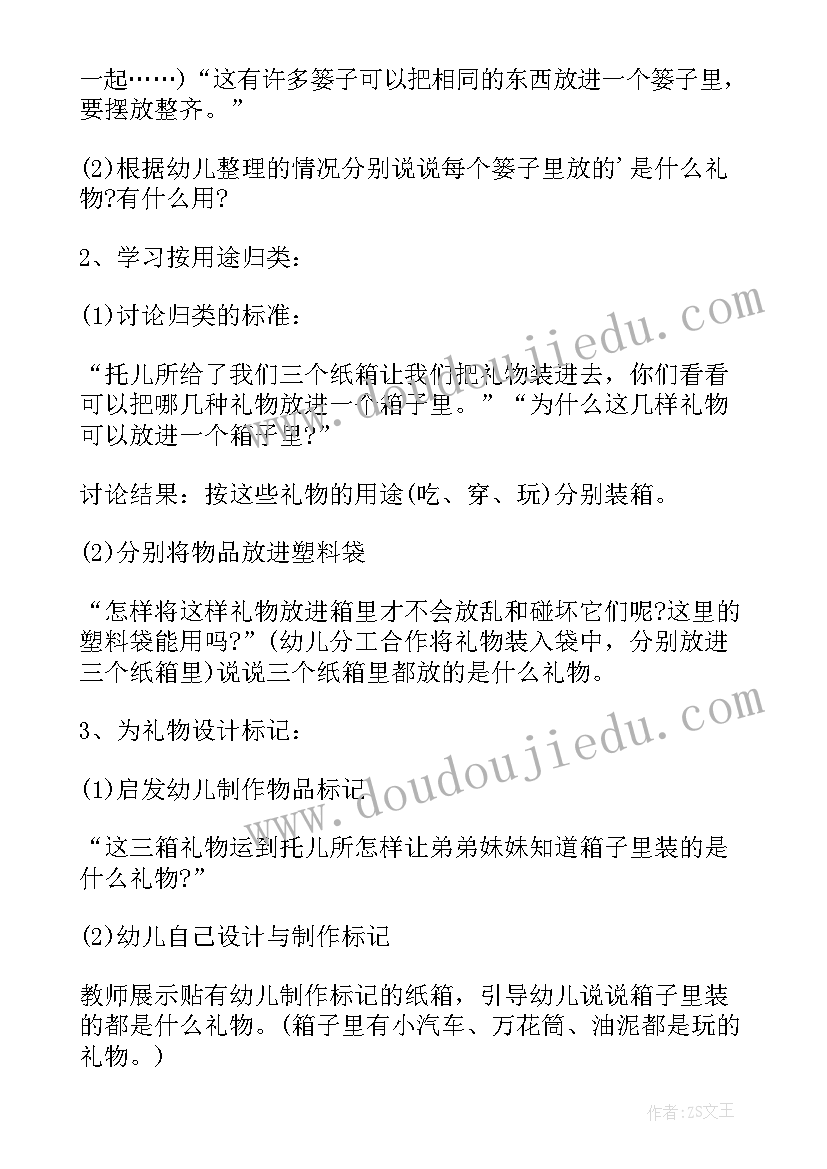 一起……)“这有许多篓子可以把相同的东西放进一个篓子里，要摆放整齐。”

(2)根据幼儿整理的情况分别说说每个篓子里放的’是什么礼物?有什么用?

2、学习按用途归类：

(1)讨论归类的标准：

“托儿所给了我们三个纸箱让我们把礼物装进去，你们看看可以把哪几种礼物放进一个箱子里。”“为什么这几样礼物可以放进一个箱子里?”

讨论结果：按这些礼物的用途(吃、穿、玩)分别装箱。

(2)分别将物品放进塑料袋

“怎样将这样礼物放进箱里才不会放乱和碰坏它们呢?这里的塑料袋能用吗?”(幼儿分工合作将礼物装入袋中，分别放进三个纸箱里)说说三个纸箱里都放的是什么礼物。

3、为礼物设计标记：

(1)启发幼儿制作物品标记

“这三箱礼物运到托儿所怎样让弟弟妹妹知道箱子里装的是什么礼物?”

(2)幼儿自己设计与制作标记

教师展示贴有幼儿制作标记的纸箱，引导幼儿说说箱子里装的都是什么礼物。(箱子里有小汽车、万花筒、油泥都是玩的礼物。)

www.doudoujiedu.com

www.doudoujiedu.com

作者：ZS文王